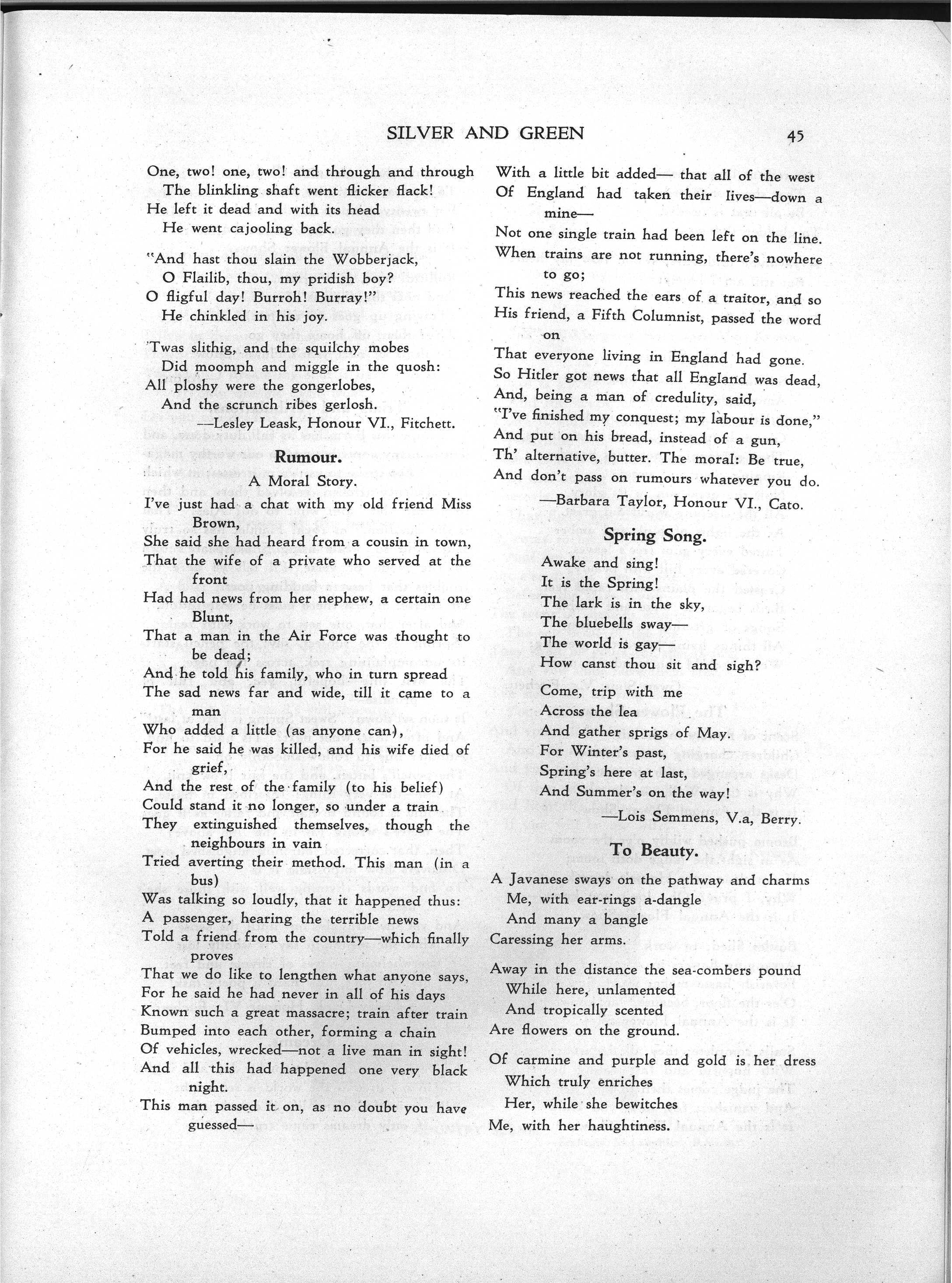 SILVER AND GREEN 45

One, two! one, two! and through and through
The blinkling shaft went flicker flack!
He left it dead and with its head
He went cajooling back.

"And hast thou slain the Wobberjack,
O Flailib, thou, my pridish boy?
O fligful day! Burroh! Burray!"
He chinkled in his joy.

'Twas slithig, and the squilchy mobes
Did moomph and miggle in the quosh:
All ploshy were the gongerlobes,
And the scrunch ribes gerlosh.
—Lesley Leask, Honour VI., Fitchett.

Rumour.
A Moral Story.

I've just had a chat with my old friend Miss Brown,
She said she had heard from a cousin in town,
That the wife of a private who served at the front
Had had news from her nephew, a certain one Blunt,
That a man in the Air Force was thought to be dead;
And he told his family, who in turn spread
The sad news far and wide, till it came to a man
Who added a little (as anyone can),
For he said he was killed, and his wife died of grief,
And the rest of the family (to his belief)
Could stand it no longer, so under a train
They extinguished themselves, though the neighbours in vain
Tried averting their method. This man (in a bus)
Was talking so loudly, that it happened thus:
A passenger, hearing the terrible news
Told a friend from the country—which finally proves
That we do like to lengthen what anyone says,
For he said he had never in all of his days
Known such a great massacre; train after train
Bumped into each other, forming a chain
Of vehicles, wrecked—not a live man in sight!
And all this had happened one very black night.
This man passed it on, as no doubt you have guessed—
With a little bit added— that all of the west
Of England had taken their lives—down a mine—
Not one single train had been left on the line.
When trains are not running, there's nowhere to go;
This news reached the ears of a traitor, and so
His friend, a Fifth Columnist, passed the word on
That everyone living in England had gone.
So Hitler got news that all England was dead,
And, being a man of credulity, said,
"I've finished my conquest; my labour is done,"
And put on his bread, instead of a gun,
Th' alternative, butter. The moral: Be true,
And don't pass on rumours whatever you do.
—Barbara Taylor, Honour VI., Cato.

Spring Song.

Awake and sing!
It is the Spring!
The lark is in the sky,
The bluebells sway—
The world is gay—
How canst thou sit and sigh?

Come, trip with me
Across the lea
And gather sprigs of May.
For Winter's past,
Spring's here at last,
And Summer's on the way!
—Lois Semmens, V.a, Berry.

To Beauty.

A Javanese sways on the pathway and charms
Me, with ear-rings a-dangle
And many a bangle
Caressing her arms.

Away in the distance the sea-combers pound
While here, unlamented
And tropically scented
Are flowers on the ground.

Of carmine and purple and gold is her dress
Which truly enriches
Her, while she bewitches
Me, with her haughtiness.